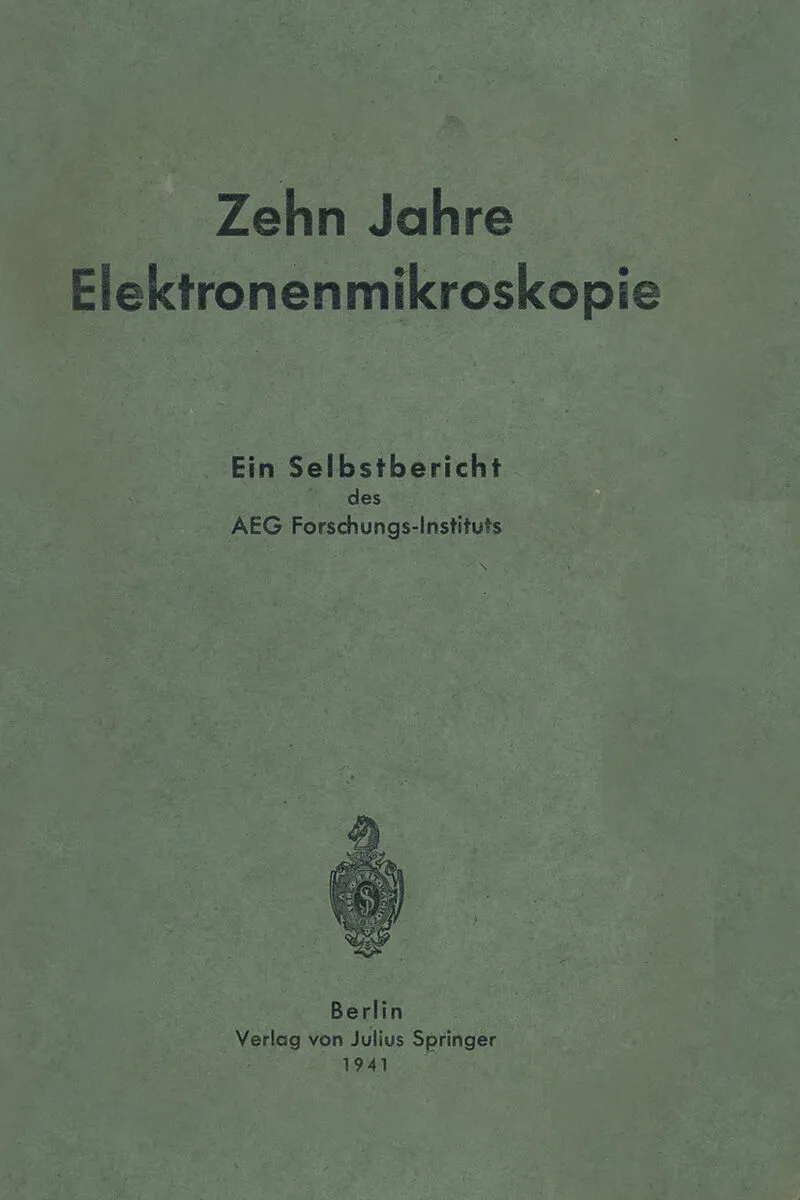 Zehn Jahre
Elektronenmikroskopie

Ein Selbstbericht
des
AEG Forschungs-Instituts

Berlin
Verlag von Julius Springer
1941